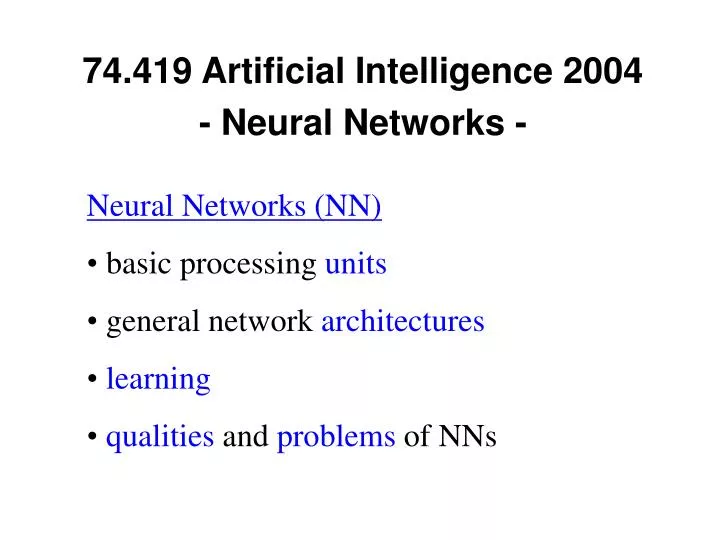 74.419 Artificial Intelligence 2004
- Neural Networks -

Neural Networks (NN)

• basic processing units

• general network architectures

• learning

• qualities and problems of NNs